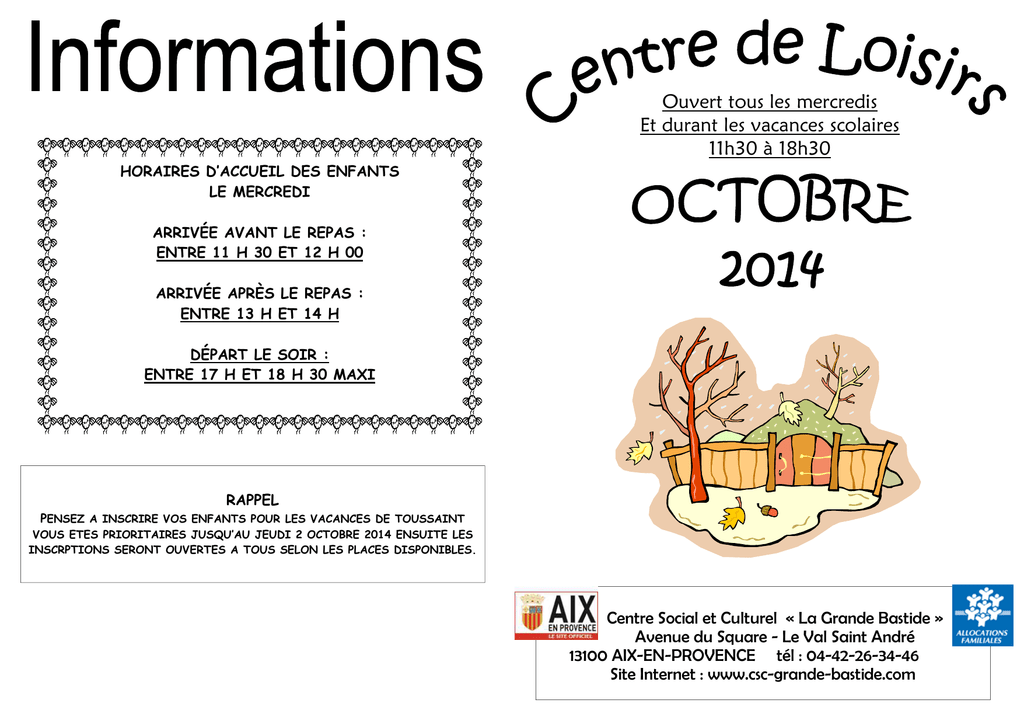 Informations

HORAIRES D'ACCUEIL DES ENFANTS
LE MERCREDI

ARRIVÉE AVANT LE REPAS :
ENTRE 11 H 30 ET 12 H 00

ARRIVÉE APRÈS LE REPAS :
ENTRE 13 H ET 14 H

DÉPART LE SOIR :
ENTRE 17 H ET 18 H 30 MAXI

RAPPEL
PENSEZ A INSCRIRE VOS ENFANTS POUR LES VACANCES DE TOUSSAINT VOUS ETES PRIORITAIRES JUSQU'AU JEUDI 2 OCTOBRE 2014 ENSUITE LES INSCRPTIONS SERONT OUVERTES A TOUS SELON LES PLACES DISPONIBLES.

Centre de Loisirs
Ouvert tous les mercredis
Et durant les vacances scolaires
11h30 à 18h30

OCTOBRE
2014

AIX EN PROVENCE
LE SITE OFFICIEL

Centre Social et Culturel « La Grande Bastide »
Avenue du Square - Le Val Saint André
13100 AIX-EN-PROVENCE tél : 04-42-26-34-46
Site Internet : www.csc-grande-bastide.com

ALLOCATIONS FAMILIALES